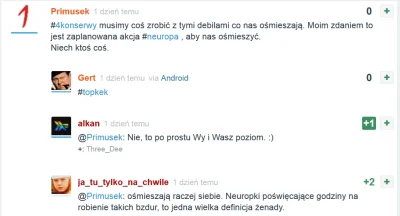 1

Primusek 1 dzień temu
0 +
#4konserwy musimy coś zrobić z tymi debilami co nas ośmieszają. Moim zdaniem to jest zaplanowana akcja #neuropa , aby nas ośmieszyć.
Niech ktoś coś.

Gert 1 dzień temu via Android
0 +
#topkek

alkan 1 dzień temu
+1 +
@Primusek: Nie, to po prostu Wy i Wasz poziom. :)
+: Three_Dee

ja_tu_tylko_na_chwile 1 dzień temu
+2 +
@Primusek: ośmieszają raczej siebie. Neuropki poświęcające godziny na robienie takich bzdur, to jedna wielka definicja żenady.